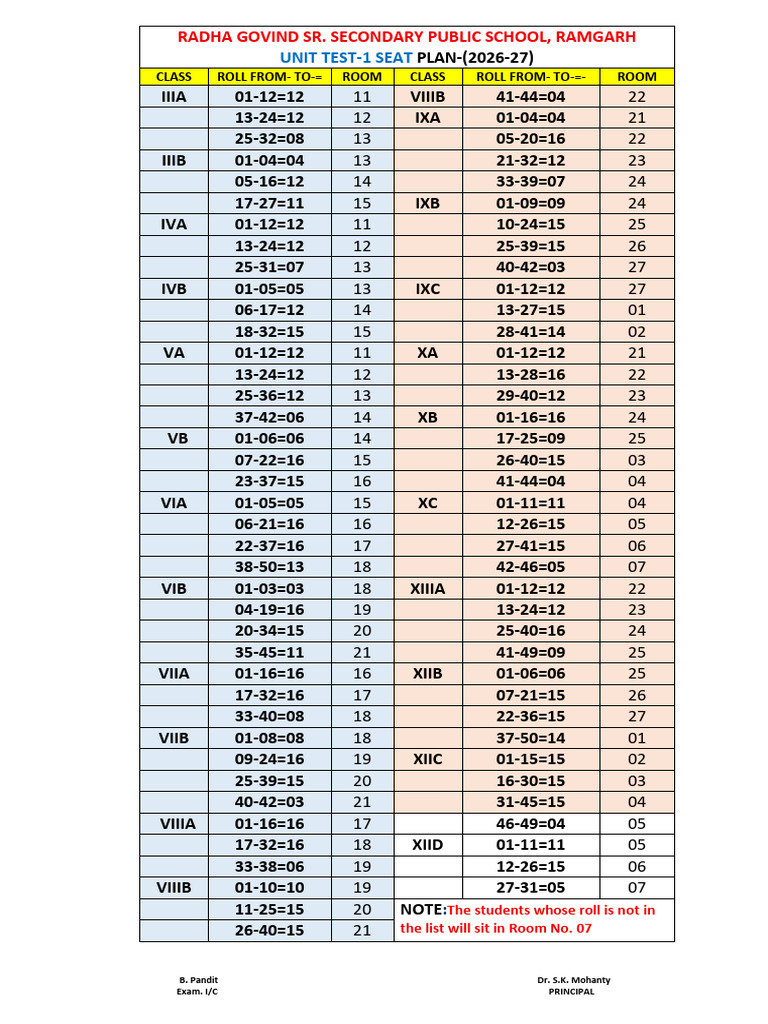 RADHA GOVIND SR. SECONDARY PUBLIC SCHOOL, RAMGARH
UNIT TEST-1 SEAT PLAN-(2026-27)

| CLASS | ROLL FROM- TO-= | ROOM | CLASS | ROLL FROM- TO-=- | ROOM |
|---|---|---|---|---|---|
| IIIA | 01-12=12 | 11 | VIIIB | 41-44=04 | 22 |
| | 13-24=12 | 12 | IXA | 01-04=04 | 21 |
| | 25-32=08 | 13 | | 05-20=16 | 22 |
| IIIB | 01-04=04 | 13 | | 21-32=12 | 23 |
| | 05-16=12 | 14 | | 33-39=07 | 24 |
| | 17-27=11 | 15 | IXB | 01-09=09 | 24 |
| IVA | 01-12=12 | 11 | | 10-24=15 | 25 |
| | 13-24=12 | 12 | | 25-39=15 | 26 |
| | 25-31=07 | 13 | | 40-42=03 | 27 |
| IVB | 01-05=05 | 13 | IXC | 01-12=12 | 27 |
| | 06-17=12 | 14 | | 13-27=15 | 01 |
| | 18-32=15 | 15 | | 28-41=14 | 02 |
| VA | 01-12=12 | 11 | XA | 01-12=12 | 21 |
| | 13-24=12 | 12 | | 13-28=16 | 22 |
| | 25-36=12 | 13 | | 29-40=12 | 23 |
| | 37-42=06 | 14 | XB | 01-16=16 | 24 |
| VB | 01-06=06 | 14 | | 17-25=09 | 25 |
| | 07-22=16 | 15 | | 26-40=15 | 03 |
| | 23-37=15 | 16 | | 41-44=04 | 04 |
| VIA | 01-05=05 | 15 | XC | 01-11=11 | 04 |
| | 06-21=16 | 16 | | 12-26=15 | 05 |
| | 22-37=16 | 17 | | 27-41=15 | 06 |
| | 38-50=13 | 18 | | 42-46=05 | 07 |
| VIB | 01-03=03 | 18 | XIIIA | 01-12=12 | 22 |
| | 04-19=16 | 19 | | 13-24=12 | 23 |
| | 20-34=15 | 20 | | 25-40=16 | 24 |
| | 35-45=11 | 21 | | 41-49=09 | 25 |
| VIIA | 01-16=16 | 16 | XIIB | 01-06=06 | 25 |
| | 17-32=16 | 17 | | 07-21=15 | 26 |
| | 33-40=08 | 18 | | 22-36=15 | 27 |
| VIIB | 01-08=08 | 18 | | 37-50=14 | 01 |
| | 09-24=16 | 19 | XIIC | 01-15=15 | 02 |
| | 25-39=15 | 20 | | 16-30=15 | 03 |
| | 40-42=03 | 21 | | 31-45=15 | 04 |
| VIIIA | 01-16=16 | 17 | | 46-49=04 | 05 |
| | 17-32=16 | 18 | XIID | 01-11=11 | 05 |
| | 33-38=06 | 19 | | 12-26=15 | 06 |
| VIIIB | 01-10=10 | 19 | | 27-31=05 | 07 |
| | 11-25=15 | 20 | NOTE:The students whose roll is not in the list will sit in Room No. 07 | | |
| | 26-40=15 | 21 | | | |

B. Pandit
Exam. I/C

Dr. S.K. Mohanty
PRINCIPAL